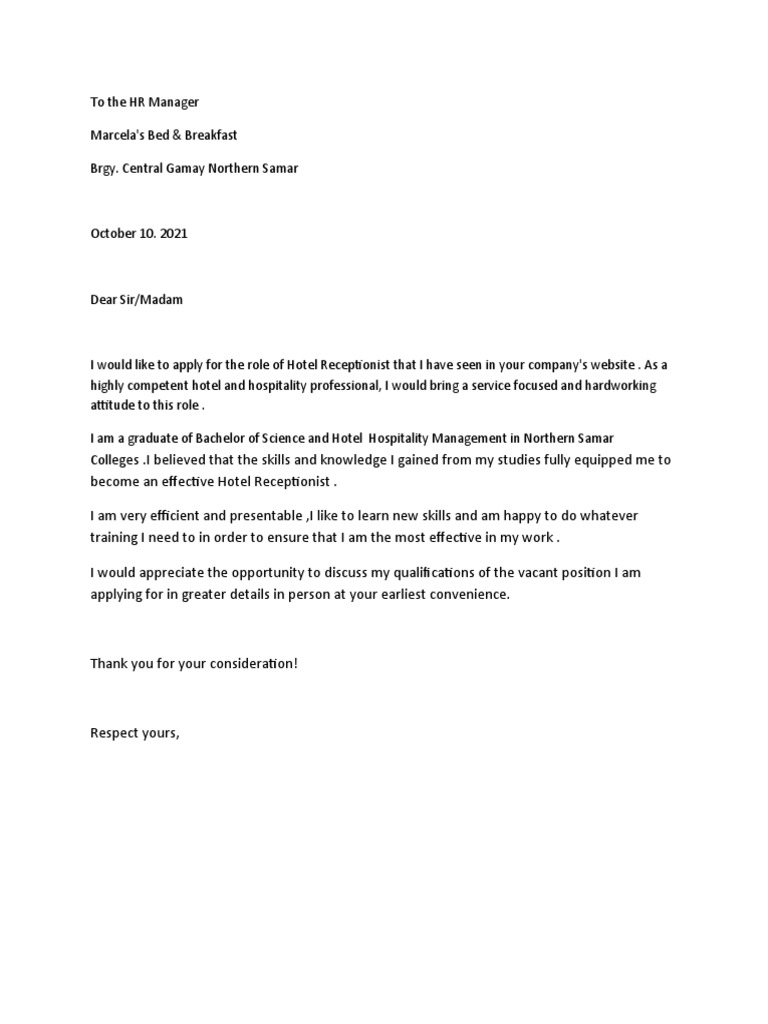 To the HR Manager

Marcela's Bed & Breakfast

Brgy. Central Gamay Northern Samar

October 10. 2021

Dear Sir/Madam

I would like to apply for the role of Hotel Receptionist that I have seen in your company's website . As a highly competent hotel and hospitality professional, I would bring a service focused and hardworking attitude to this role .

I am a graduate of Bachelor of Science and Hotel Hospitality Management in Northern Samar Colleges .I believed that the skills and knowledge I gained from my studies fully equipped me to become an effective Hotel Receptionist .

I am very efficient and presentable ,I like to learn new skills and am happy to do whatever training I need to in order to ensure that I am the most effective in my work .

I would appreciate the opportunity to discuss my qualifications of the vacant position I am applying for in greater details in person at your earliest convenience.

Thank you for your consideration!

Respect yours,